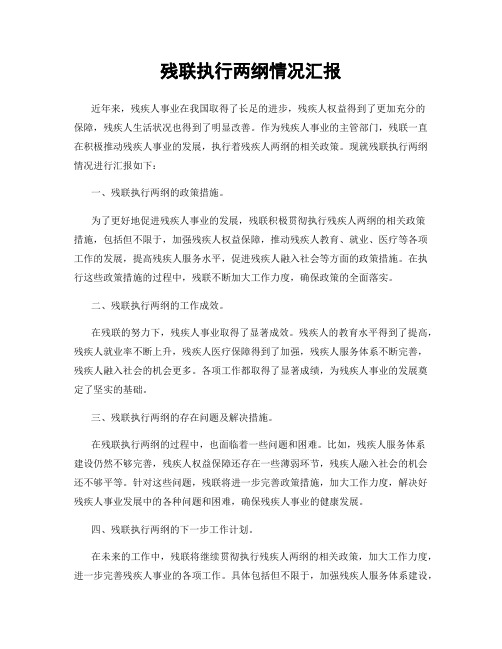 残联执行两纲情况汇报

近年来，残疾人事业在我国取得了长足的进步，残疾人权益得到了更加充分的保障，残疾人生活状况也得到了明显改善。作为残疾人事业的主管部门，残联一直在积极推动残疾人事业的发展，执行着残疾人两纲的相关政策。现就残联执行两纲情况进行汇报如下：

一、残联执行两纲的政策措施。

为了更好地促进残疾人事业的发展，残联积极贯彻执行残疾人两纲的相关政策措施，包括但不限于，加强残疾人权益保障，推动残疾人教育、就业、医疗等各项工作的发展，提高残疾人服务水平，促进残疾人融入社会等方面的政策措施。在执行这些政策措施的过程中，残联不断加大工作力度，确保政策的全面落实。

二、残联执行两纲的工作成效。

在残联的努力下，残疾人事业取得了显著成效。残疾人的教育水平得到了提高，残疾人就业率不断上升，残疾人医疗保障得到了加强，残疾人服务体系不断完善，残疾人融入社会的机会更多。各项工作都取得了显著成绩，为残疾人事业的发展奠定了坚实的基础。

三、残联执行两纲的存在问题及解决措施。

在残联执行两纲的过程中，也面临着一些问题和困难。比如，残疾人服务体系建设仍然不够完善，残疾人权益保障还存在一些薄弱环节，残疾人融入社会的机会还不够平等。针对这些问题，残联将进一步完善政策措施，加大工作力度，解决好残疾人事业发展中的各种问题和困难，确保残疾人事业的健康发展。

四、残联执行两纲的下一步工作计划。

在未来的工作中，残联将继续贯彻执行残疾人两纲的相关政策，加大工作力度，进一步完善残疾人事业的各项工作。具体包括但不限于，加强残疾人服务体系建设，